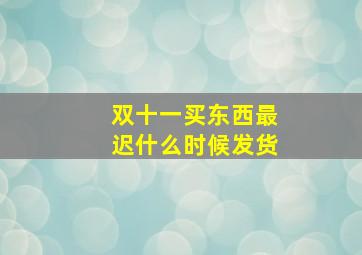 双十一买东西最迟什么时候发货